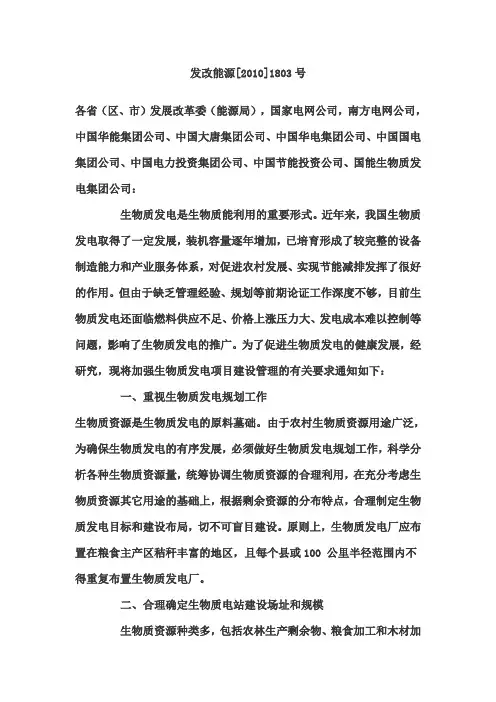 发改能源[2010]1803 号

各省（区、市）发展改革委（能源局），国家电网公司，南方电网公司，中国华能集团公司、中国大唐集团公司、中国华电集团公司、中国国电集团公司、中国电力投资集团公司、中国节能投资公司、国能生物质发电集团公司：

生物质发电是生物质能利用的重要形式。近年来，我国生物质发电取得了一定发展，装机容量逐年增加，已培育形成了较完整的设备制造能力和产业服务体系，对促进农村发展、实现节能减排发挥了很好的作用。但由于缺乏管理经验、规划等前期论证工作深度不够，目前生物质发电还面临燃料供应不足、价格上涨压力大、发电成本难以控制等问题，影响了生物质发电的推广。为了促进生物质发电的健康发展，经研究，现将加强生物质发电项目建设管理的有关要求通知如下：

一、重视生物质发电规划工作

生物质资源是生物质发电的原料基础。由于农村生物质资源用途广泛，为确保生物质发电的有序发展，必须做好生物质发电规划工作，科学分析各种生物质资源量，统筹协调生物质资源的合理利用，在充分考虑生物质资源其它用途的基础上，根据剩余资源的分布特点，合理制定生物质发电目标和建设布局，切不可盲目建设。原则上，生物质发电厂应布置在粮食主产区秸秆丰富的地区，且每个县或 100 公里半径范围内不得重复布置生物质发电厂。

二、合理确定生物质电站建设场址和规模

生物质资源种类多，包括农林生产剩余物、粮食加工和木材加